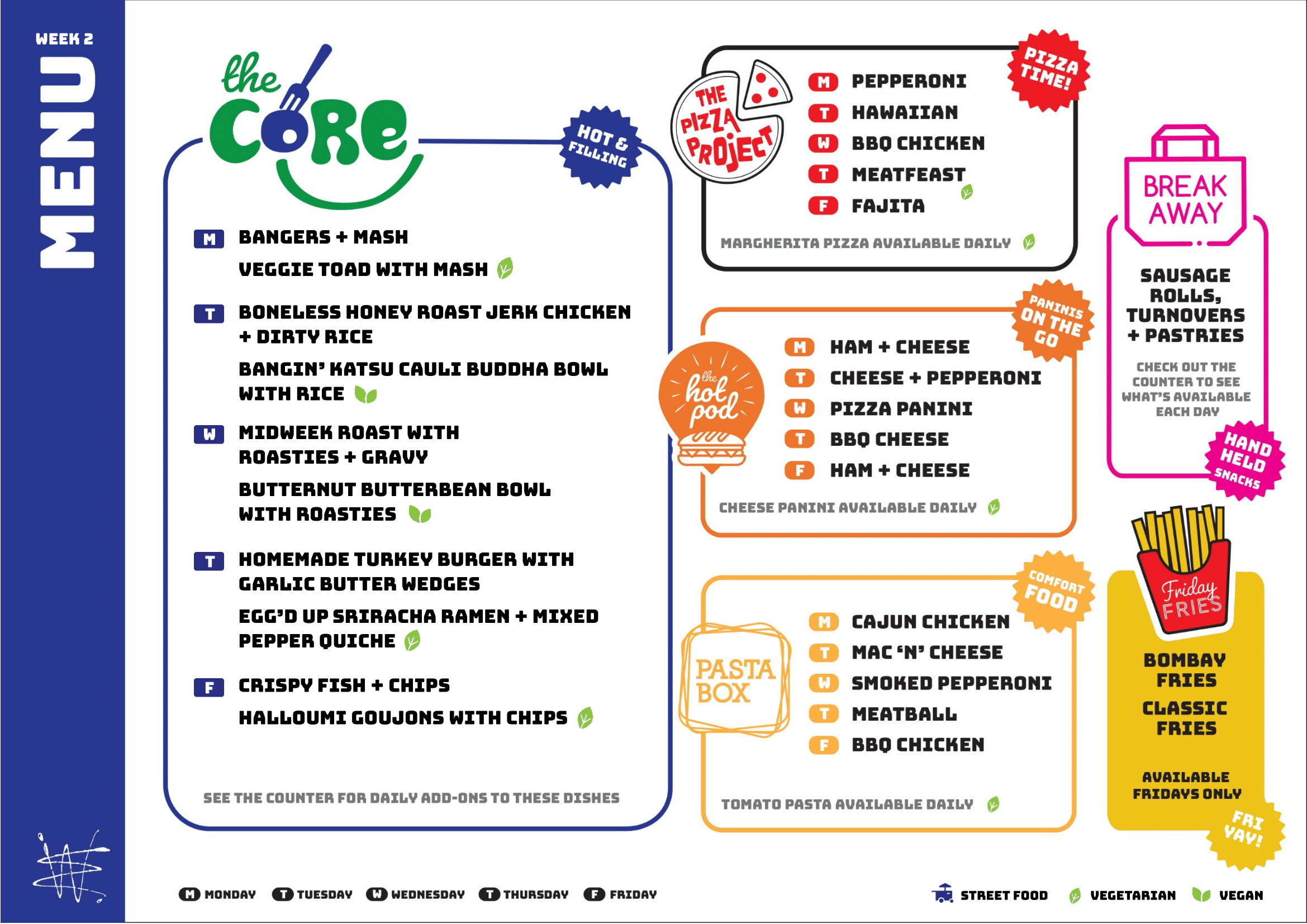 WEEK 2
MENU

the CORE
HOT & FILLING

M BANGERS + MASH
VEGGIE TOAD WITH MASH

T BONELESS HONEY ROAST JERK CHICKEN + DIRTY RICE
BANGIN' KATSU CAULI BUDDHA BOWL WITH RICE

W MIDWEEK ROAST WITH ROASTIES + GRAVY
BUTTERNUT BUTTERBEAN BOWL WITH ROASTIES

T HOMEMADE TURKEY BURGER WITH GARLIC BUTTER WEDGES
EGG'D UP SRIRACHA RAMEN + MIXED PEPPER QUICHE

F CRISPY FISH + CHIPS
HALLOUMI GOUJONS WITH CHIPS

SEE THE COUNTER FOR DAILY ADD-ONS TO THESE DISHES

THE PIZZA PROJECT
PIZZA TIME!
M PEPPERONI
T HAWAIIAN
W BBQ CHICKEN
T MEATFEAST
F FAJITA
MARGHERITA PIZZA AVAILABLE DAILY

the hot pod
PANINIS ON THE GO
M HAM + CHEESE
T CHEESE + PEPPERONI
W PIZZA PANINI
T BBQ CHEESE
F HAM + CHEESE
CHEESE PANINI AVAILABLE DAILY

PASTA BOX
COMFORT FOOD
M CAJUN CHICKEN
T MAC 'N' CHEESE
W SMOKED PEPPERONI
T MEATBALL
F BBQ CHICKEN
TOMATO PASTA AVAILABLE DAILY

BREAK AWAY
SAUSAGE ROLLS, TURNOVERS + PASTRIES
CHECK OUT THE COUNTER TO SEE WHAT'S AVAILABLE EACH DAY
HAND HELD SNACKS

Friday FRIES
BOMBAY FRIES
CLASSIC FRIES
AVAILABLE FRIDAYS ONLY
FRI YAY!

M MONDAY T TUESDAY W WEDNESDAY T THURSDAY F FRIDAY
STREET FOOD VEGETARIAN VEGAN